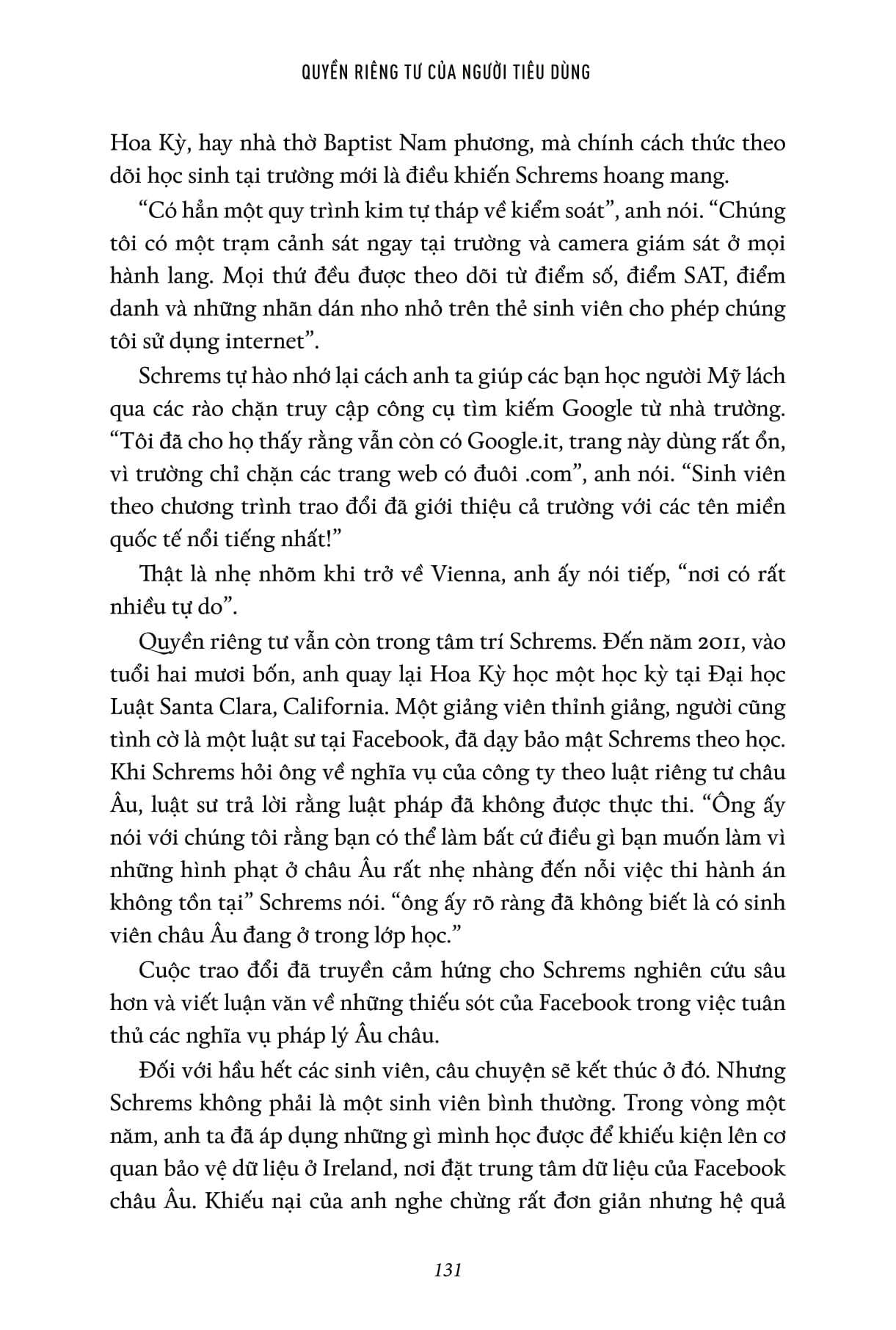 QUYỀN RIÊNG TƯ CỦA NGƯỜI TIÊU DÙNG

Hoa Kỳ, hay nhà thờ Baptist Nam phương, mà chính cách thức theo dõi học sinh tại trường mới là điều khiến Schrems hoang mang.

“Có hẳn một quy trình kim tự tháp về kiểm soát”, anh nói. “Chúng tôi có một trạm cảnh sát ngay tại trường và camera giám sát ở mọi hành lang. Mọi thứ đều được theo dõi từ điểm số, điểm SAT, điểm danh và những nhãn dán nho nhỏ trên thẻ sinh viên cho phép chúng tôi sử dụng internet”.

Schrems tự hào nhớ lại cách anh ta giúp các bạn học người Mỹ lách qua các rào chặn truy cập công cụ tìm kiếm Google từ nhà trường. “Tôi đã cho họ thấy rằng vẫn còn có Google.it, trang này dùng rất ổn, vì trường chỉ chặn các trang web có đuôi .com”, anh nói. “Sinh viên theo chương trình trao đổi đã giới thiệu cả trường với các tên miền quốc tế nổi tiếng nhất!”

Thật là nhẹ nhõm khi trở về Vienna, anh ấy nói tiếp, “nơi có rất nhiều tự do”.

Quyền riêng tư vẫn còn trong tâm trí Schrems. Đến năm 2011, vào tuổi hai mươi bốn, anh quay lại Hoa Kỳ học một học kỳ tại Đại học Luật Santa Clara, California. Một giảng viên thỉnh giảng, người cũng tình cờ là một luật sư tại Facebook, đã dạy bảo mật Schrems theo học. Khi Schrems hỏi ông về nghĩa vụ của công ty theo luật riêng tư châu Âu, luật sư trả lời rằng luật pháp đã không được thực thi. “Ông ấy nói với chúng tôi rằng bạn có thể làm bất cứ điều gì bạn muốn làm vì những hình phạt ở châu Âu rất nhẹ nhàng đến nỗi việc thi hành án không tồn tại” Schrems nói. “ông ấy rõ ràng đã không biết là có sinh viên châu Âu đang ở trong lớp học.”

Cuộc trao đổi đã truyền cảm hứng cho Schrems nghiên cứu sâu hơn và viết luận văn về những thiếu sót của Facebook trong việc tuân thủ các nghĩa vụ pháp lý Âu châu.

Đối với hầu hết các sinh viên, câu chuyện sẽ kết thúc ở đó. Nhưng Schrems không phải là một sinh viên bình thường. Trong vòng một năm, anh ta đã áp dụng những gì mình học được để khiếu kiện lên cơ quan bảo vệ dữ liệu ở Ireland, nơi đặt trung tâm dữ liệu của Facebook châu Âu. Khiếu nại của anh nghe chừng rất đơn giản nhưng hệ quả

131